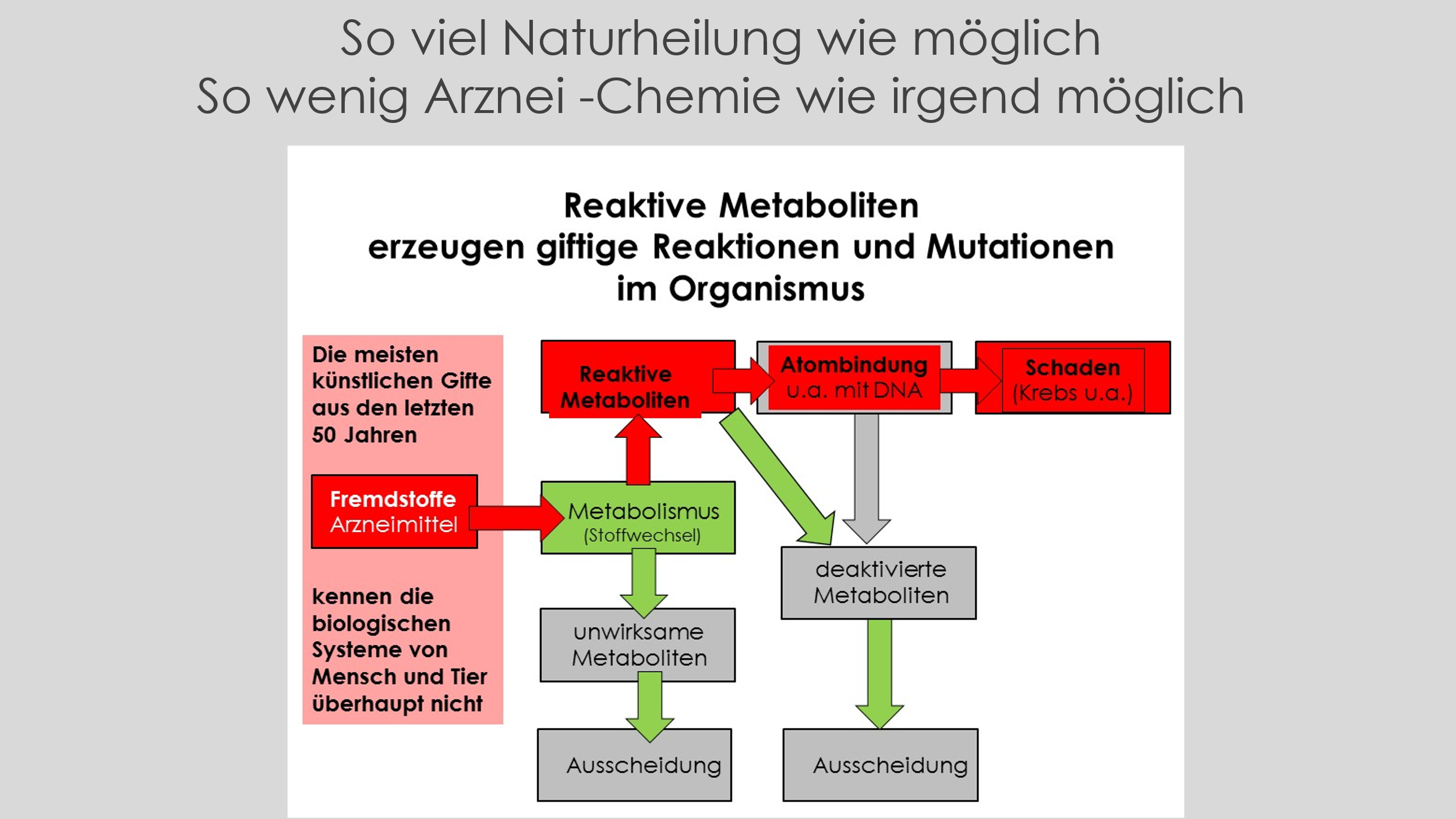 So viel Naturheilung wie möglich
So wenig Arznei -Chemie wie irgend möglich

Reaktive Metaboliten
erzeugen giftige Reaktionen und Mutationen
im Organismus

Die meisten künstlichen Gifte aus den letzten 50 Jahren

Fremdstoffe
Arzneimittel

kennen die biologischen Systeme von Mensch und Tier überhaupt nicht

Reaktive Metaboliten

Atombindung
u.a. mit DNA

Schaden
(Krebs u.a.)

Metabolismus
(Stoffwechsel)

deaktivierte Metaboliten

unwirksame Metaboliten

Ausscheidung

Ausscheidung